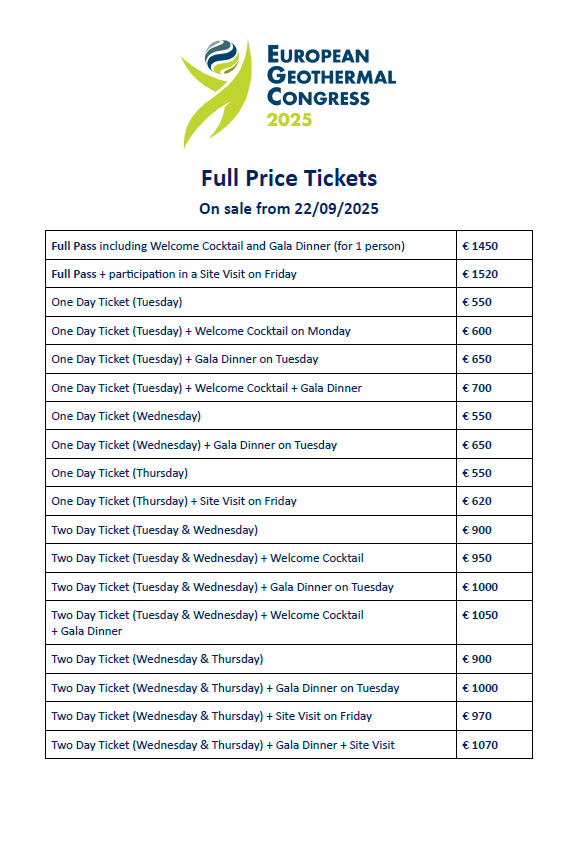 EUROPEAN GEOTHERMAL CONGRESS 2025

Full Price Tickets

On sale from 22/09/2025

| | |
|---|---|
| Full Pass including Welcome Cocktail and Gala Dinner (for 1 person) | € 1450 |
| Full Pass + participation in a Site Visit on Friday | € 1520 |
| One Day Ticket (Tuesday) | € 550 |
| One Day Ticket (Tuesday) + Welcome Cocktail on Monday | € 600 |
| One Day Ticket (Tuesday) + Gala Dinner on Tuesday | € 650 |
| One Day Ticket (Tuesday) + Welcome Cocktail + Gala Dinner | € 700 |
| One Day Ticket (Wednesday) | € 550 |
| One Day Ticket (Wednesday) + Gala Dinner on Tuesday | € 650 |
| One Day Ticket (Thursday) | € 550 |
| One Day Ticket (Thursday) + Site Visit on Friday | € 620 |
| Two Day Ticket (Tuesday & Wednesday) | € 900 |
| Two Day Ticket (Tuesday & Wednesday) + Welcome Cocktail | € 950 |
| Two Day Ticket (Tuesday & Wednesday) + Gala Dinner on Tuesday | € 1000 |
| Two Day Ticket (Tuesday & Wednesday) + Welcome Cocktail + Gala Dinner | € 1050 |
| Two Day Ticket (Wednesday & Thursday) | € 900 |
| Two Day Ticket (Wednesday & Thursday) + Gala Dinner on Tuesday | € 1000 |
| Two Day Ticket (Wednesday & Thursday) + Site Visit on Friday | € 970 |
| Two Day Ticket (Wednesday & Thursday) + Gala Dinner + Site Visit | € 1070 |